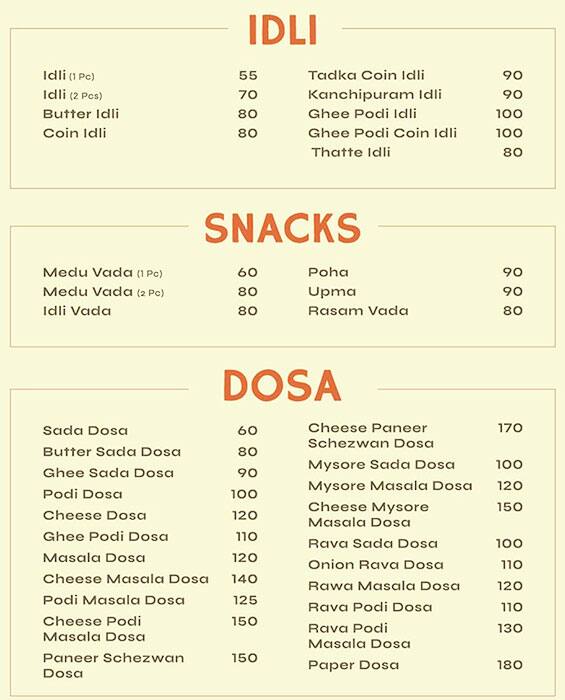 IDLI

Idli (1 Pc) 55
Idli (2 Pcs) 70
Butter Idli 80
Coin Idli 80

Tadka Coin Idli 90
Kanchipuram Idli 90
Ghee Podi Idli 100
Ghee Podi Coin Idli 100
Thatte Idli 80

SNACKS

Medu Vada (1 Pc) 60
Medu Vada (2 Pc) 80
Idli Vada 80

Poha 90
Upma 90
Rasam Vada 80

DOSA

Sada Dosa 60
Butter Sada Dosa 80
Ghee Sada Dosa 90
Podi Dosa 100
Cheese Dosa 120
Ghee Podi Dosa 110
Masala Dosa 120
Cheese Masala Dosa 140
Podi Masala Dosa 125
Cheese Podi Masala Dosa 150
Paneer Schezwan Dosa 150

Cheese Paneer Schezwan Dosa 170
Mysore Sada Dosa 100
Mysore Masala Dosa 120
Cheese Mysore Masala Dosa 150
Rava Sada Dosa 100
Onion Rava Dosa 110
Rawa Masala Dosa 120
Rava Podi Dosa 110
Rava Podi Masala Dosa 130
Paper Dosa 180